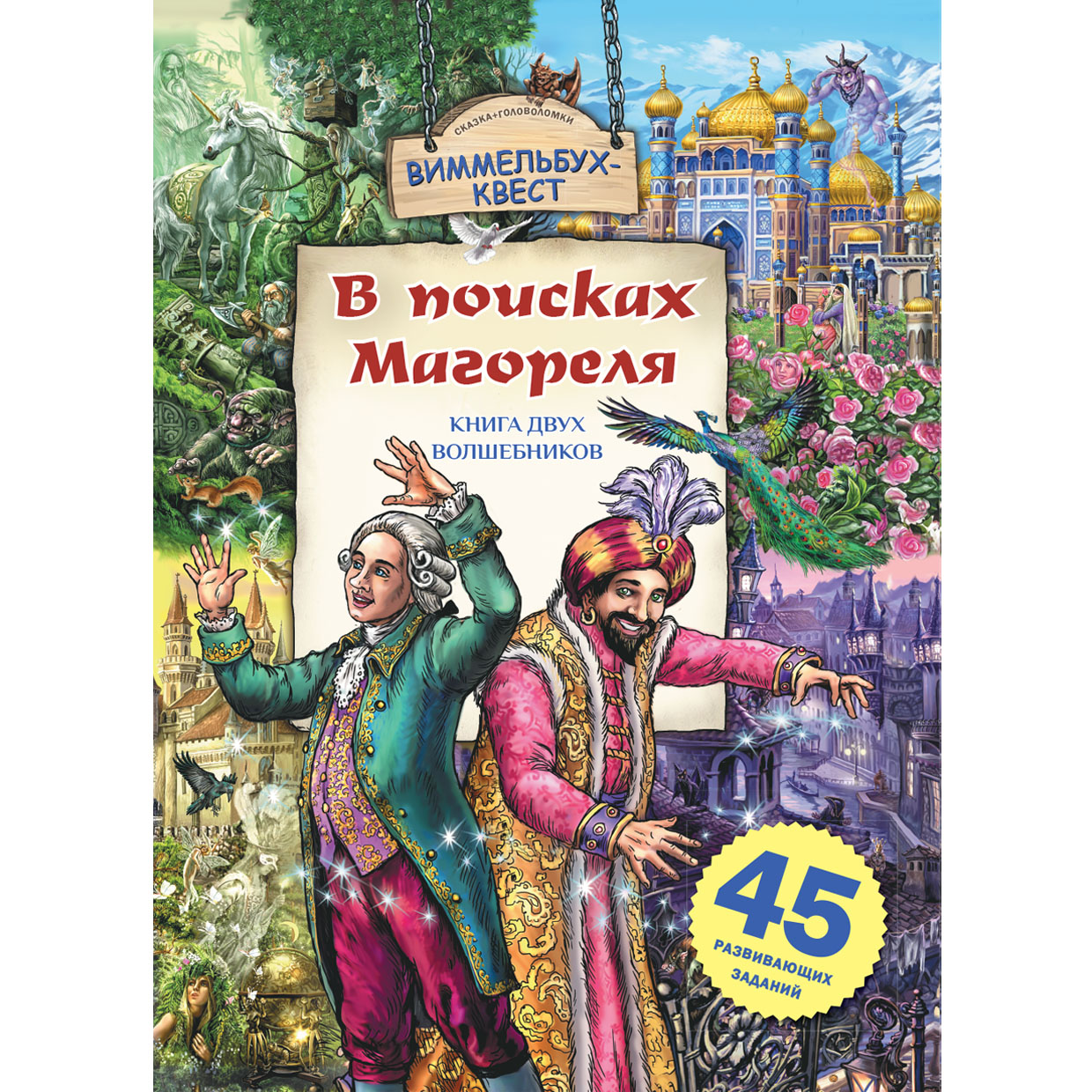 СКАЗКА+ГОЛОВОЛОМКИ

ВИММЕЛЬБУХ-КВЕСТ

В поисках Магореля

КНИГА ДВУХ ВОЛШЕБНИКОВ

45 РАЗВИВАЮЩИХ ЗАДАНИЙ